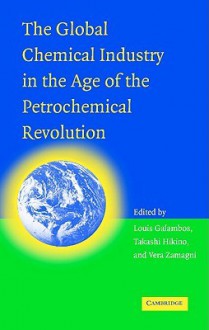 The Global Chemical Industry in the Age of the Petrochemical Revolution

Edited by

Louis Galambos, Takashi Hikino, and Vera Zamagni

CAMBRIDGE